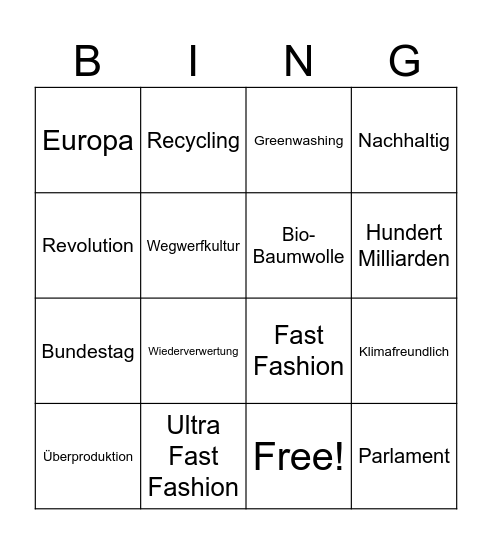 | B | I | N | G |
|---|---|---|---|
| Europa | Recycling | Greenwashing | Nachhaltig |
| Revolution | Wegwerfkultur | Bio-Baumwolle | Hundert Milliarden |
| Bundestag | Wiederverwertung | Fast Fashion | Klimafreundlich |
| Überproduktion | Ultra Fast Fashion | Free! | Parlament |